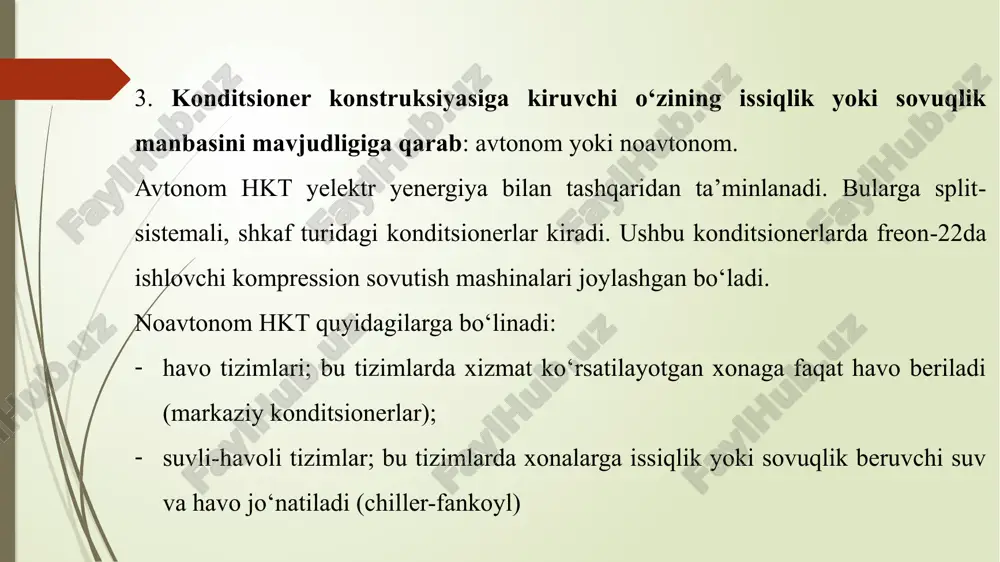 3. Konditsioner konstruksiyasiga kiruvchi o‘zining issiqlik yoki sovuqlik manbasini mavjudligiga qarab: avtonom yoki noavtonom.

Avtonom HKT yelektr yenergiya bilan tashqaridan ta’minlanadi. Bularga split-sistemali, shkaf turidagi konditsionerlar kiradi. Ushbu konditsionerlarda freon-22da ishlovchi kompression sovutish mashinalari joylashgan bo‘ladi.

Noavtonom HKT quyidagilarga bo‘linadi:

- havo tizimlari; bu tizimlarda xizmat ko‘rsatilayotgan xonaga faqat havo beriladi (markaziy konditsionerlar);
- suvli-havoli tizimlar; bu tizimlarda xonalarga issiqlik yoki sovuqlik beruvchi suv va havo jo‘natiladi (chiller-fankoyl)

FaylHub.uz